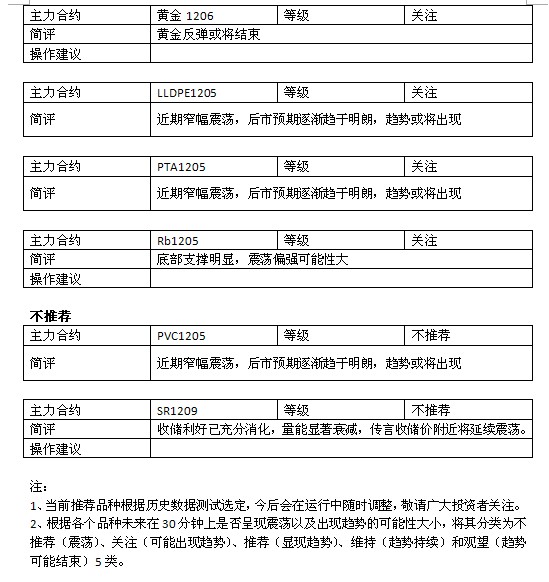 | 主力合约 | 黄金 1206 | 等级 | 关注 |
|---|---|---|---|
| 简评 | 黄金反弹或将结束 | | |
| 操作建议 | | | |

| 主力合约 | LLDPE1205 | 等级 | 关注 |
|---|---|---|---|
| 简评 | 近期窄幅震荡，后市预期逐渐趋于明朗，趋势或将出现 | | |

| 主力合约 | PTA1205 | 等级 | 关注 |
|---|---|---|---|
| 简评 | 近期窄幅震荡，后市预期逐渐趋于明朗，趋势或将出现 | | |

| 主力合约 | Rb1205 | 等级 | 关注 |
|---|---|---|---|
| 简评 | 底部支撑明显，震荡偏强可能性大 | | |
| 操作建议 | | | |

不推荐

| 主力合约 | PVC1205 | 等级 | 不推荐 |
|---|---|---|---|
| 简评 | 近期窄幅震荡，后市预期逐渐趋于明朗，趋势或将出现 | | |

| 主力合约 | SR1209 | 等级 | 不推荐 |
|---|---|---|---|
| 简评 | 收储利好已充分消化，量能显著衰减，传言收储价附近将延续震荡。 | | |
| 操作建议 | | | |

注：
1、当前推荐品种根据历史数据测试选定，今后会在运行中随时调整，敬请广大投资者关注。
2、根据各个品种未来在 30 分钟上是否呈现震荡以及出现趋势的可能性大小，将其分类为不推荐（震荡）、关注（可能出现趋势）、推荐（显现趋势）、维持（趋势持续）和观望（趋势可能结束）5 类。